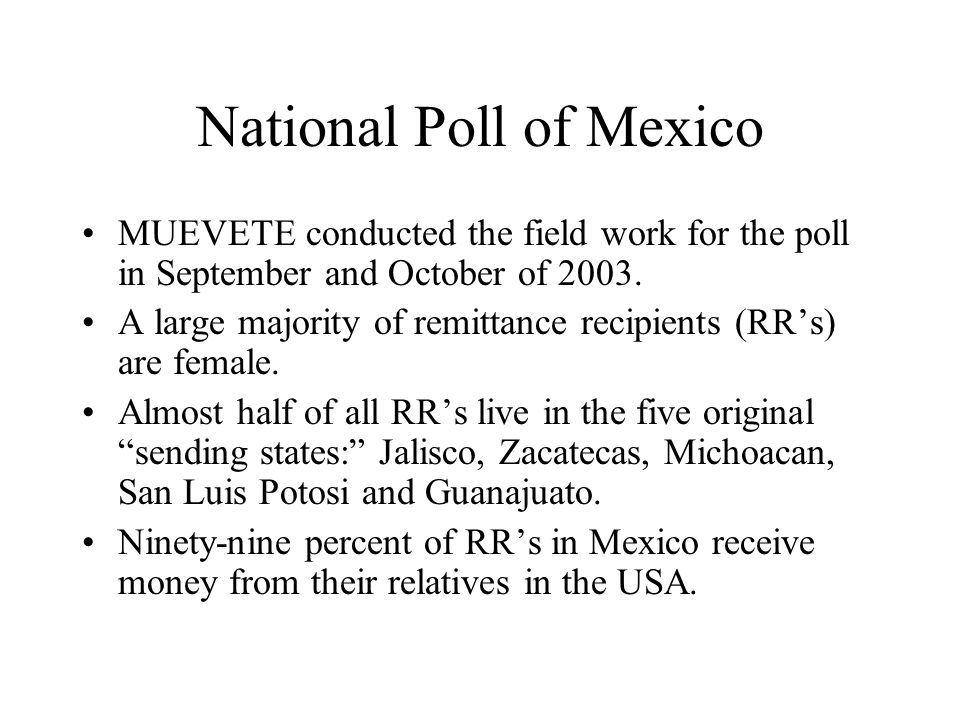 National Poll of Mexico

• MUEVETE conducted the field work for the poll in September and October of 2003.
• A large majority of remittance recipients (RR’s) are female.
• Almost half of all RR’s live in the five original “sending states:” Jalisco, Zacatecas, Michoacan, San Luis Potosi and Guanajuato.
• Ninety-nine percent of RR’s in Mexico receive money from their relatives in the USA.